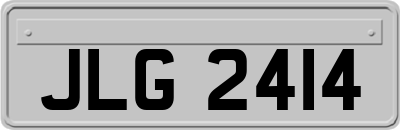 JLG 2414